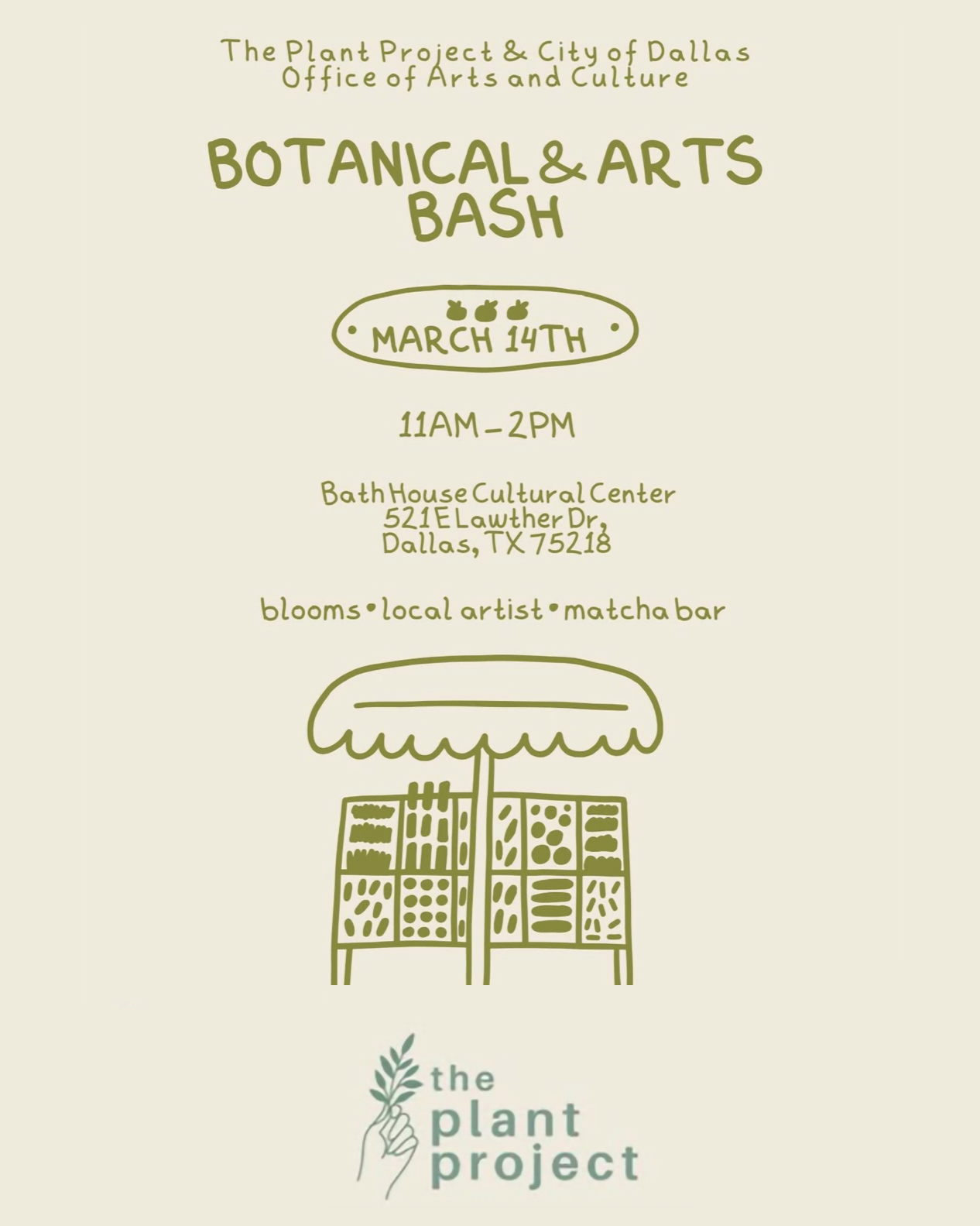 The Plant Project & City of Dallas
Office of Arts and Culture

BOTANICAL & ARTS
BASH

• MARCH 14TH •

11AM - 2PM

Bath House Cultural Center
521 E Lawther Dr,
Dallas, TX 75218

blooms • local artist • matcha bar

the
plant
project